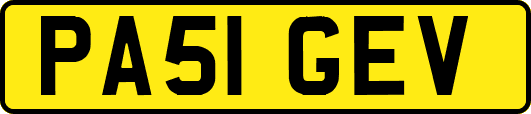 PA51 GEV